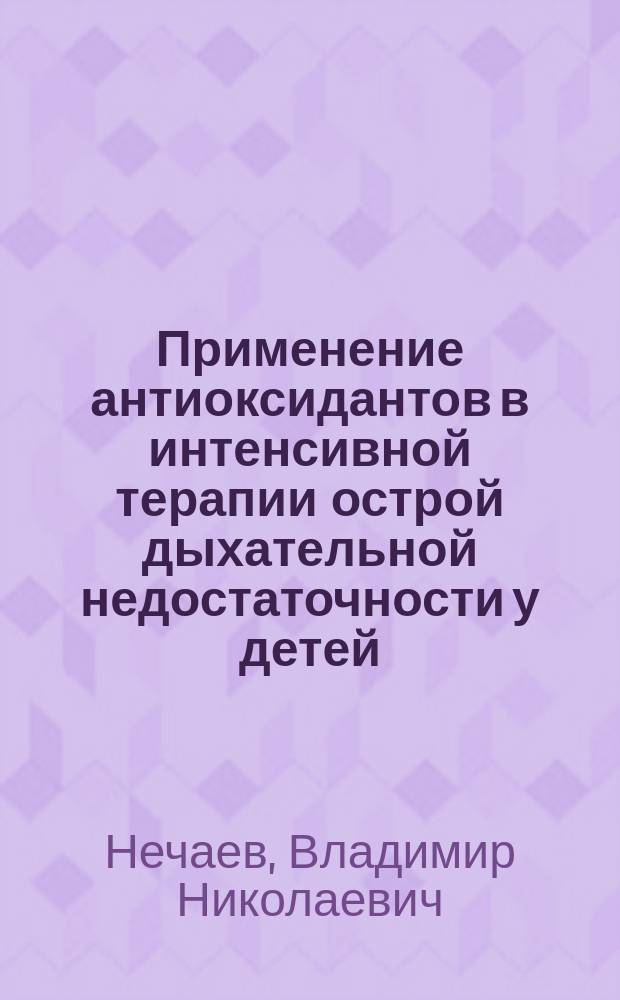 Применение антиоксидантов в интенсивной терапии острой дыхательной недостаточности у детей

Нечаев, Владимир Николаевич